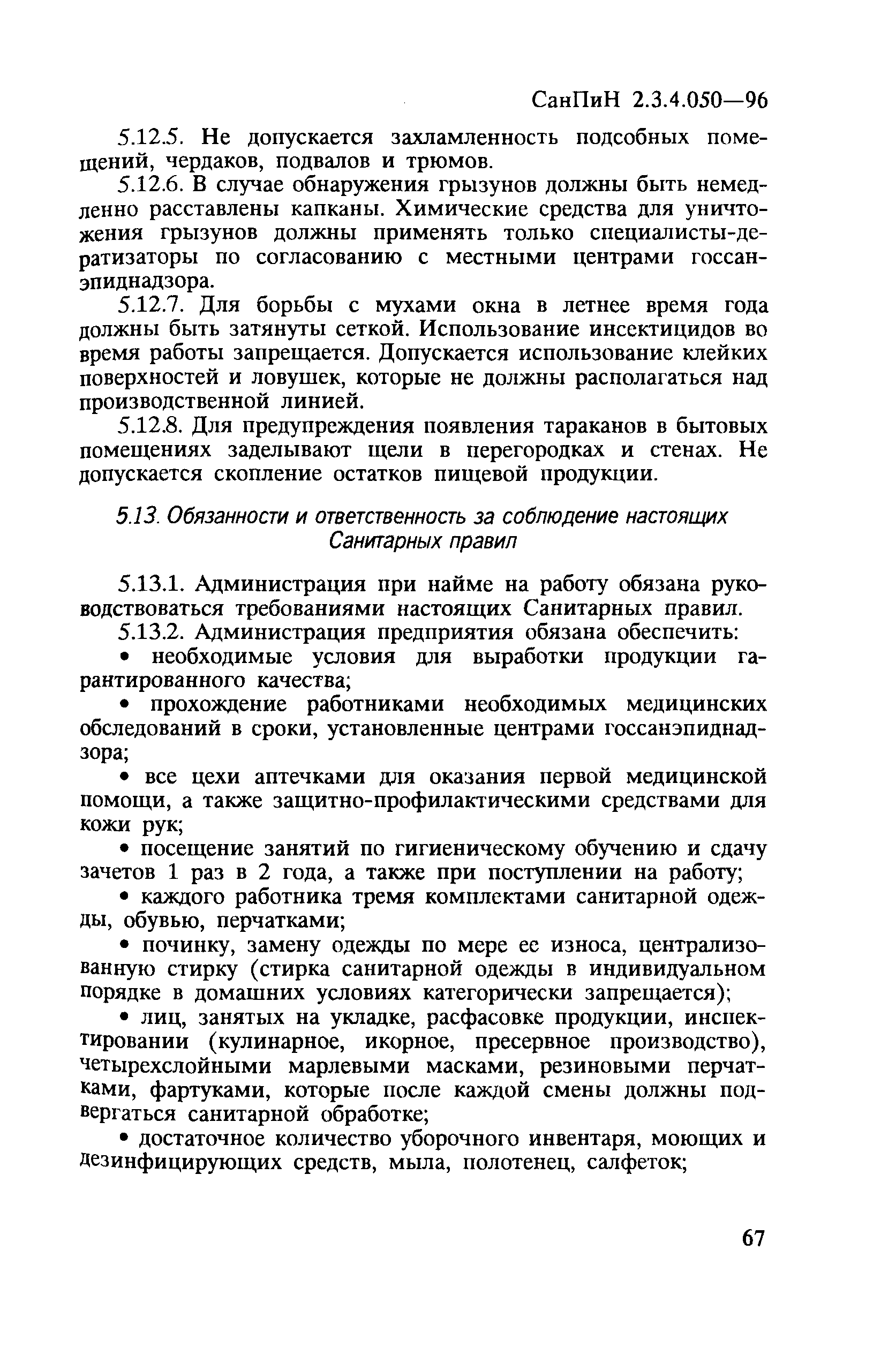 СанПиН 2.3.4.050—96

5.12.5. Не допускается захламленность подсобных помещений, чердаков, подвалов и трюмов.

5.12.6. В случае обнаружения грызунов должны быть немедленно расставлены капканы. Химические средства для уничтожения грызунов должны применять только специалисты-дератизаторы по согласованию с местными центрами госсанэпиднадзора.

5.12.7. Для борьбы с мухами окна в летнее время года должны быть затянуты сеткой. Использование инсектицидов во время работы запрещается. Допускается использование клейких поверхностей и ловушек, которые не должны располагаться над производственной линией.

5.12.8. Для предупреждения появления тараканов в бытовых помещениях заделывают щели в перегородках и стенах. Не допускается скопление остатков пищевой продукции.

5.13. Обязанности и ответственность за соблюдение настоящих Санитарных правил

5.13.1. Администрация при найме на работу обязана руководствоваться требованиями настоящих Санитарных правил.

5.13.2. Администрация предприятия обязана обеспечить:

• необходимые условия для выработки продукции гарантированного качества;

• прохождение работниками необходимых медицинских обследований в сроки, установленные центрами госсанэпиднадзора;

• все цехи аптечками для оказания первой медицинской помощи, а также защитно-профилактическими средствами для кожи рук;

• посещение занятий по гигиеническому обучению и сдачу зачетов 1 раз в 2 года, а также при поступлении на работу;

• каждого работника тремя комплектами санитарной одежды, обувью, перчатками;

• починку, замену одежды по мере ее износа, централизованную стирку (стирка санитарной одежды в индивидуальном порядке в домашних условиях категорически запрещается);

• лиц, занятых на укладке, расфасовке продукции, инспектировании (кулинарное, икорное, пресервное производство), четырехслойными марлевыми масками, резиновыми перчатками, фартуками, которые после каждой смены должны подвергаться санитарной обработке;

• достаточное количество уборочного инвентаря, моющих и дезинфицирующих средств, мыла, полотенец, салфеток;

67